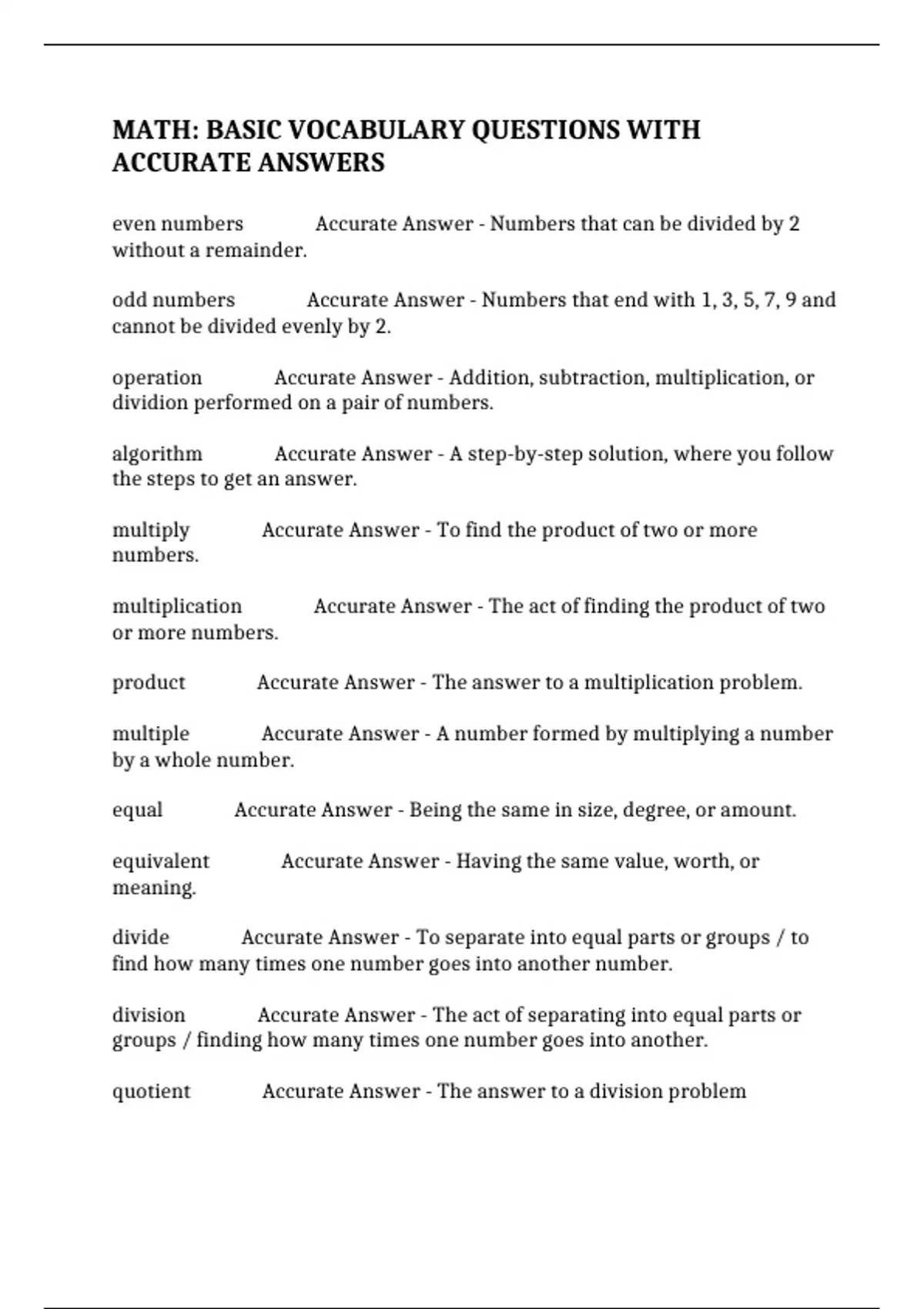 MATH: BASIC VOCABULARY QUESTIONS WITH ACCURATE ANSWERS

even numbers Accurate Answer - Numbers that can be divided by 2 without a remainder.

odd numbers Accurate Answer - Numbers that end with 1, 3, 5, 7, 9 and cannot be divided evenly by 2.

operation Accurate Answer - Addition, subtraction, multiplication, or dividion performed on a pair of numbers.

algorithm Accurate Answer - A step-by-step solution, where you follow the steps to get an answer.

multiply Accurate Answer - To find the product of two or more numbers.

multiplication Accurate Answer - The act of finding the product of two or more numbers.

product Accurate Answer - The answer to a multiplication problem.

multiple Accurate Answer - A number formed by multiplying a number by a whole number.

equal Accurate Answer - Being the same in size, degree, or amount.

equivalent Accurate Answer - Having the same value, worth, or meaning.

divide Accurate Answer - To separate into equal parts or groups / to find how many times one number goes into another number.

division Accurate Answer - The act of separating into equal parts or groups / finding how many times one number goes into another.

quotient Accurate Answer - The answer to a division problem